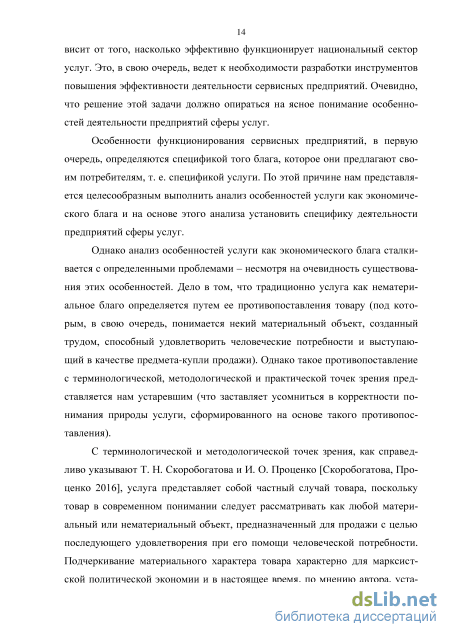 14

висит от того, насколько эффективно функционирует национальный сектор услуг. Это, в свою очередь, ведет к необходимости разработки инструментов повышения эффективности деятельности сервисных предприятий. Очевидно, что решение этой задачи должно опираться на ясное понимание особенностей деятельности предприятий сферы услуг.

Особенности функционирования сервисных предприятий, в первую очередь, определяются спецификой того блага, которое они предлагают своим потребителям, т. е. спецификой услуги. По этой причине нам представляется целесообразным выполнить анализ особенностей услуги как экономического блага и на основе этого анализа установить специфику деятельности предприятий сферы услуг.

Однако анализ особенностей услуги как экономического блага сталкивается с определенными проблемами – несмотря на очевидность существования этих особенностей. Дело в том, что традиционно услуга как нематериальное благо определяется путем ее противопоставления товару (под которым, в свою очередь, понимается некий материальный объект, созданный трудом, способный удовлетворить человеческие потребности и выступающий в качестве предмета-купли продажи). Однако такое противопоставление с терминологической, методологической и практической точек зрения представляется нам устаревшим (что заставляет усомниться в корректности понимания природы услуги, сформированного на основе такого противопоставления).

С терминологической и методологической точек зрения, как справедливо указывают Т. Н. Скоробогатова и И. О. Проценко [Скоробогатова, Проценко 2016], услуга представляет собой частный случай товара, поскольку товар в современном понимании следует рассматривать как любой материальный или нематериальный объект, предназначенный для продажи с целью последующего удовлетворения при его помощи человеческой потребности. Подчеркивание материального характера товара характерно для марксистской политической экономии и в настоящее время, по мнению автора, уста-

dsLib.net
библиотека диссертаций